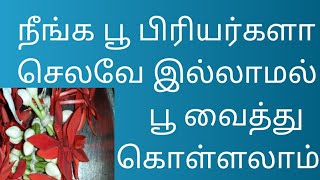 நீங்க பூ பிரியர்களா
செலவே இல்லாமல்
பூ வைத்து
கொள்ளலாம்